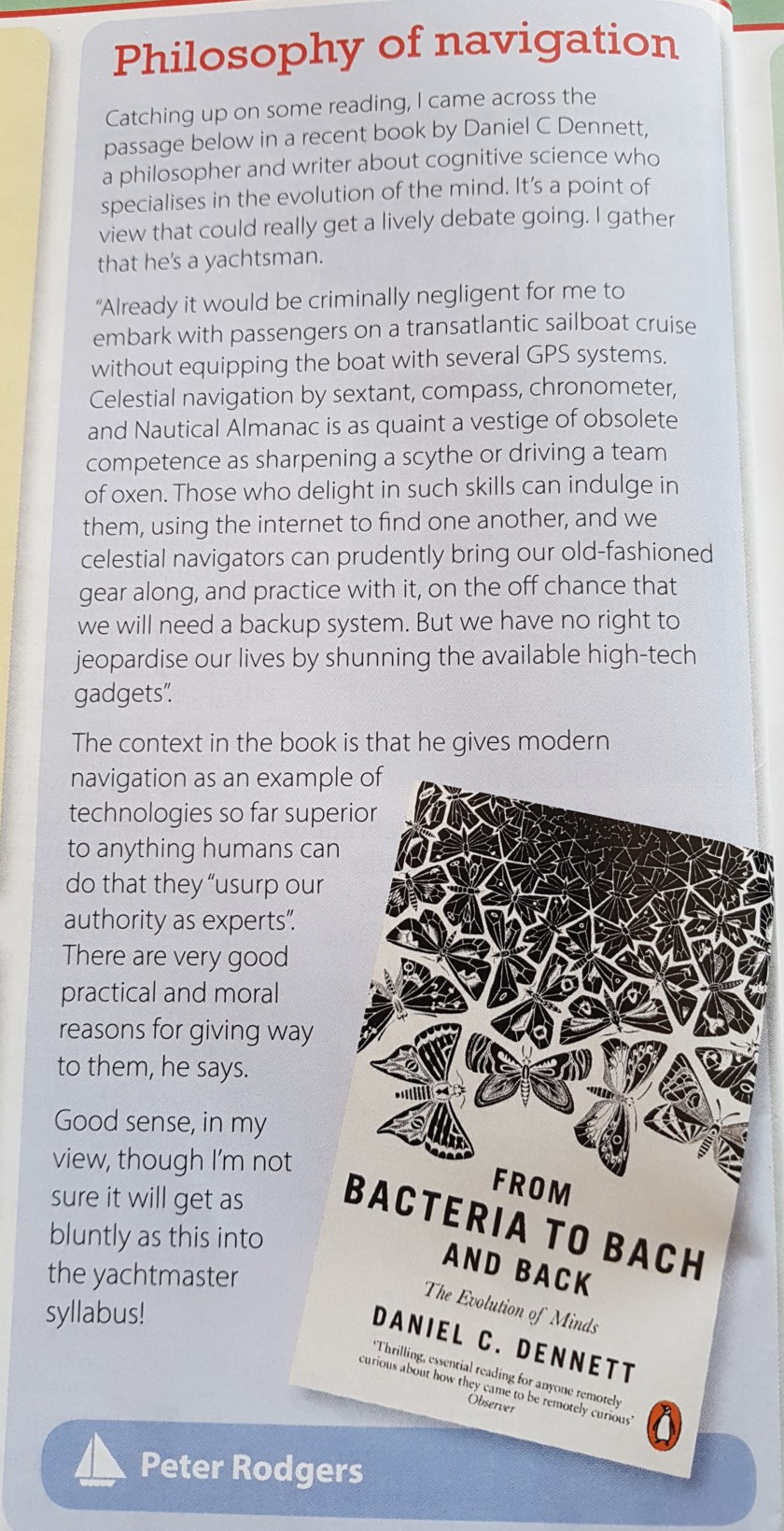 Philosophy of navigation

Catching up on some reading, I came across the passage below in a recent book by Daniel C Dennett, a philosopher and writer about cognitive science who specialises in the evolution of the mind. It's a point of view that could really get a lively debate going. I gather that he's a yachtsman.

"Already it would be criminally negligent for me to embark with passengers on a transatlantic sailboat cruise without equipping the boat with several GPS systems. Celestial navigation by sextant, compass, chronometer, and Nautical Almanac is as quaint a vestige of obsolete competence as sharpening a scythe or driving a team of oxen. Those who delight in such skills can indulge in them, using the internet to find one another, and we celestial navigators can prudently bring our old-fashioned gear along, and practice with it, on the off chance that we will need a backup system. But we have no right to jeopardise our lives by shunning the available high-tech gadgets".

The context in the book is that he gives modern navigation as an example of technologies so far superior to anything humans can do that they "usurp our authority as experts". There are very good practical and moral reasons for giving way to them, he says.

Good sense, in my view, though I'm not sure it will get as bluntly as this into the yachtmaster syllabus!

FROM
BACTERIA TO BACH
AND BACK
The Evolution of Minds
DANIEL C. DENNETT
'Thrilling, essential reading for anyone remotely curious about how they came to be remotely curious'
Observer

Peter Rodgers